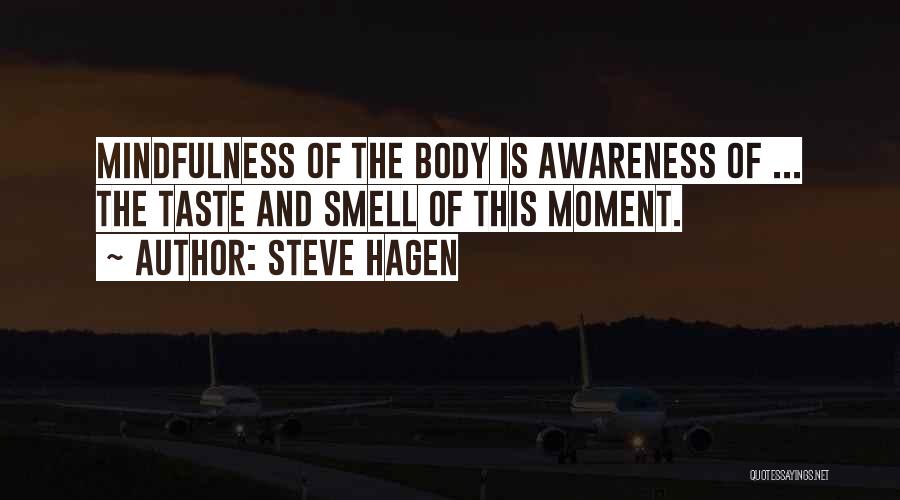 MINDFULNESS OF THE BODY IS AWARENESS OF ... THE TASTE AND SMELL OF THIS MOMENT.
~ AUTHOR: STEVE HAGEN

QUOTESSAYINGS.NET